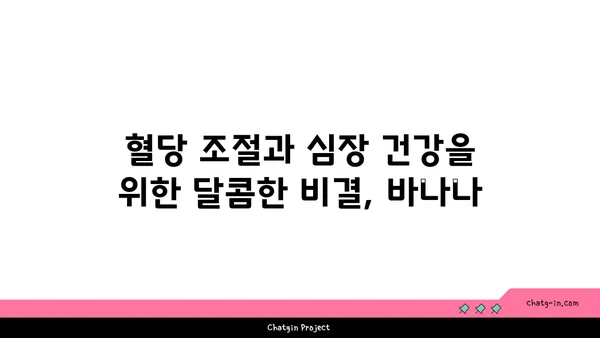 혈당 조절과 심장 건강을 위한 달콤한 비결, 바나나

chatg-in.com

Chatgin Project